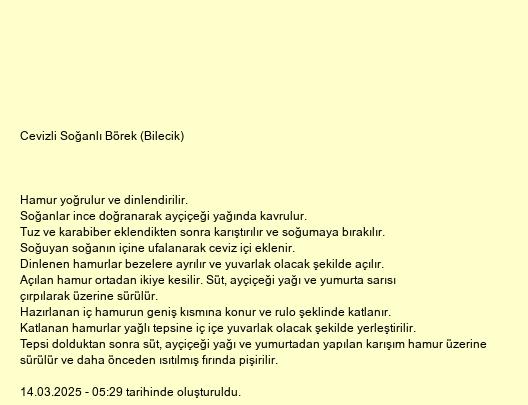 Cevizli Soğanlı Börek (Bilecik)

Hamur yoğrulur ve dinlendirilir.
Soğanlar ince doğranarak ayçiçeği yağında kavrulur.
Tuz ve karabiber eklendikten sonra karıştırılır ve soğumaya bırakılır.
Soğuyan soğanın içine ufalanarak ceviz içi eklenir.
Dinlenen hamurlar bezelere ayrılır ve yuvarlak olacak şekilde açılır.
Açılan hamur ortadan ikiye kesilir. Süt, ayçiçeği yağı ve yumurta sarısı çırpılarak üzerine sürülür.
Hazırlanan iç hamurun geniş kısmına konur ve rulo şeklinde katlanır.
Katlanan hamurlar yağlı tepsine iç içe yuvarlak olacak şekilde yerleştirilir.
Tepsi dolduktan sonra süt, ayçiçeği yağı ve yumurtadan yapılan karışım hamur üzerine sürülür ve daha önceden ısıtılmış fırında pişirilir.

14.03.2025 - 05:29 tarihinde oluşturuldu.